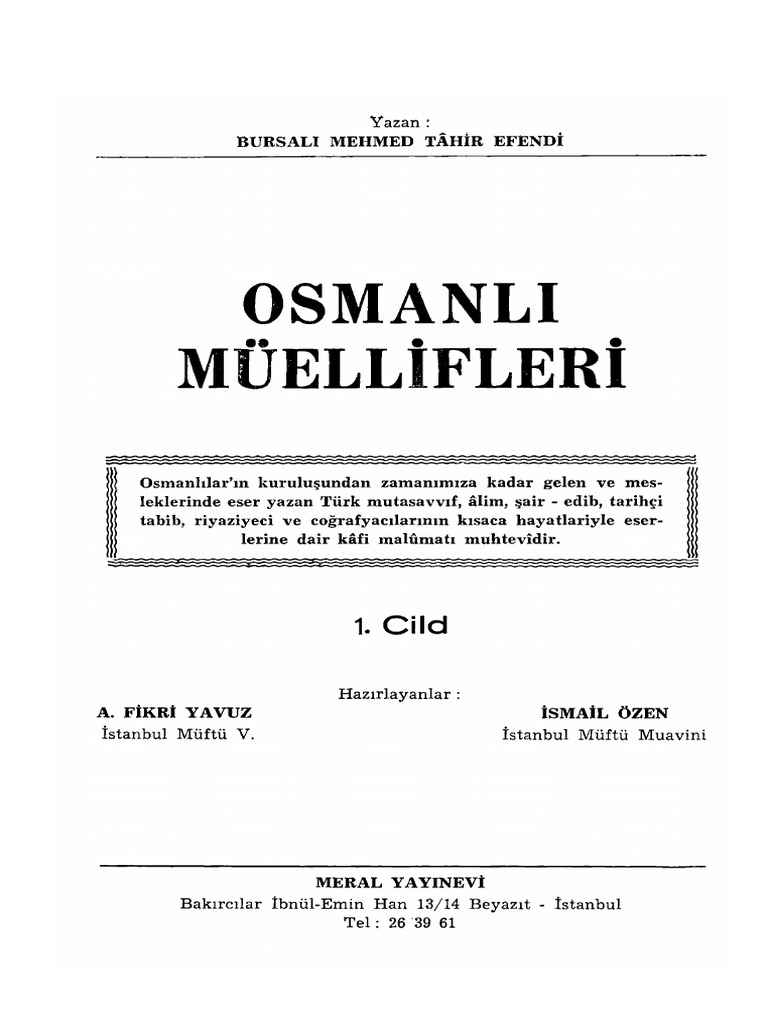 Yazan :
BURSALI MEHMED TÂHİR EFENDİ

OSMANLI MÜELLİFLERİ

Osmanlılar'ın kuruluşundan zamanımıza kadar gelen ve mesleklerinde eser yazan Türk mutasavvıf, âlim, şair - edib, tarihçi tabib, riyaziyeci ve coğrafyacılarının kısaca hayatlariyle eserlerine dair kâfi malûmatı muhtevîdir.

1. Cild

Hazırlayanlar :

A. FİKRİ YAVUZ
İstanbul Müftü V.

İSMAİL ÖZEN
İstanbul Müftü Muavini

MERAL YAYINEVİ
Bakırcılar İbnül-Emin Han 13/14 Beyazıt - İstanbul
Tel : 26 39 61